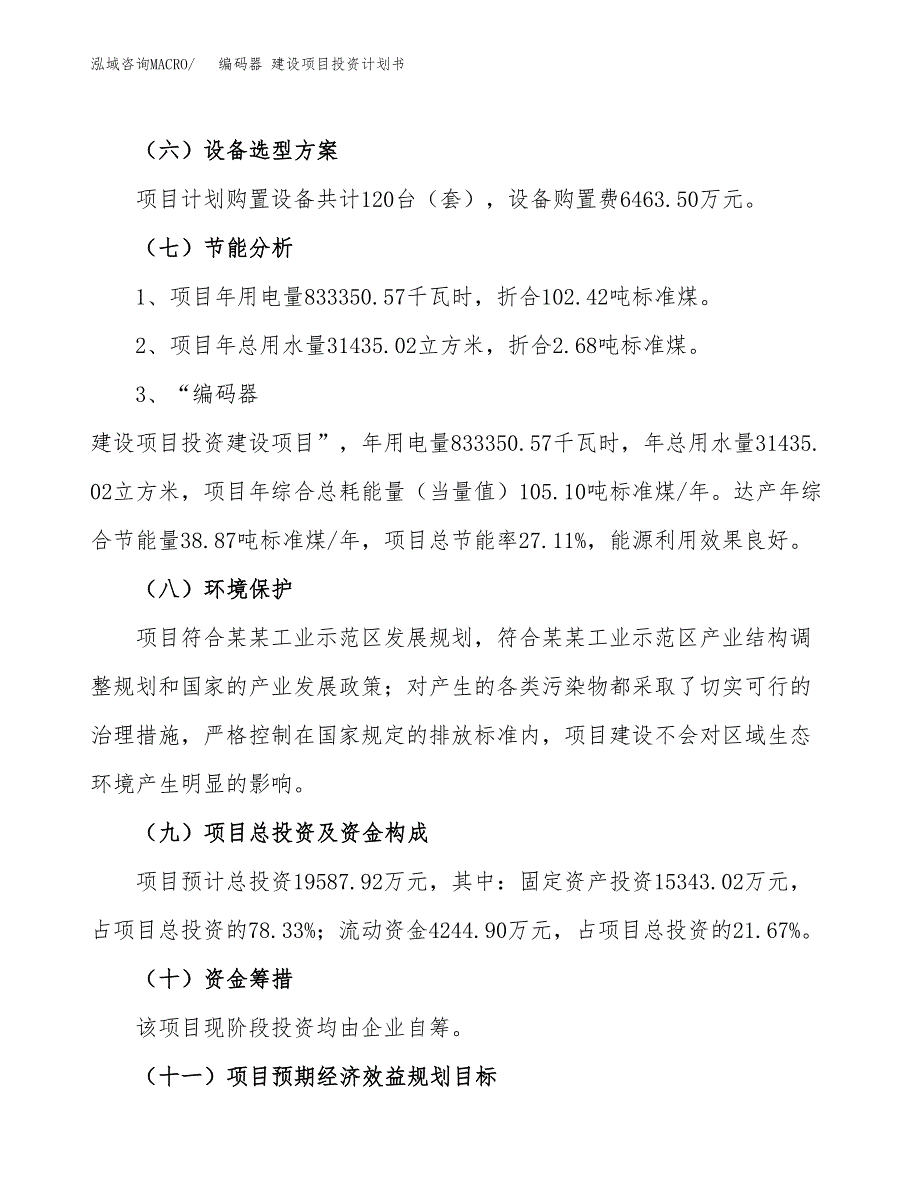 泓域咨询MACRO/　编码器 建设项目投资计划书

（六）设备选型方案

项目计划购置设备共计120台（套），设备购置费6463.50万元。

（七）节能分析

1、项目年用电量833350.57千瓦时，折合102.42吨标准煤。

2、项目年总用水量31435.02立方米，折合2.68吨标准煤。

3、“编码器

建设项目投资建设项目”，年用电量833350.57千瓦时，年总用水量31435.02立方米，项目年综合总耗能量（当量值）105.10吨标准煤/年。达产年综合节能量38.87吨标准煤/年，项目总节能率27.11%，能源利用效果良好。

（八）环境保护

项目符合某某工业示范区发展规划，符合某某工业示范区产业结构调整规划和国家的产业发展政策；对产生的各类污染物都采取了切实可行的治理措施，严格控制在国家规定的排放标准内，项目建设不会对区域生态环境产生明显的影响。

（九）项目总投资及资金构成

项目预计总投资19587.92万元，其中：固定资产投资15343.02万元，占项目总投资的78.33%；流动资金4244.90万元，占项目总投资的21.67%。

（十）资金筹措

该项目现阶段投资均由企业自筹。

（十一）项目预期经济效益规划目标